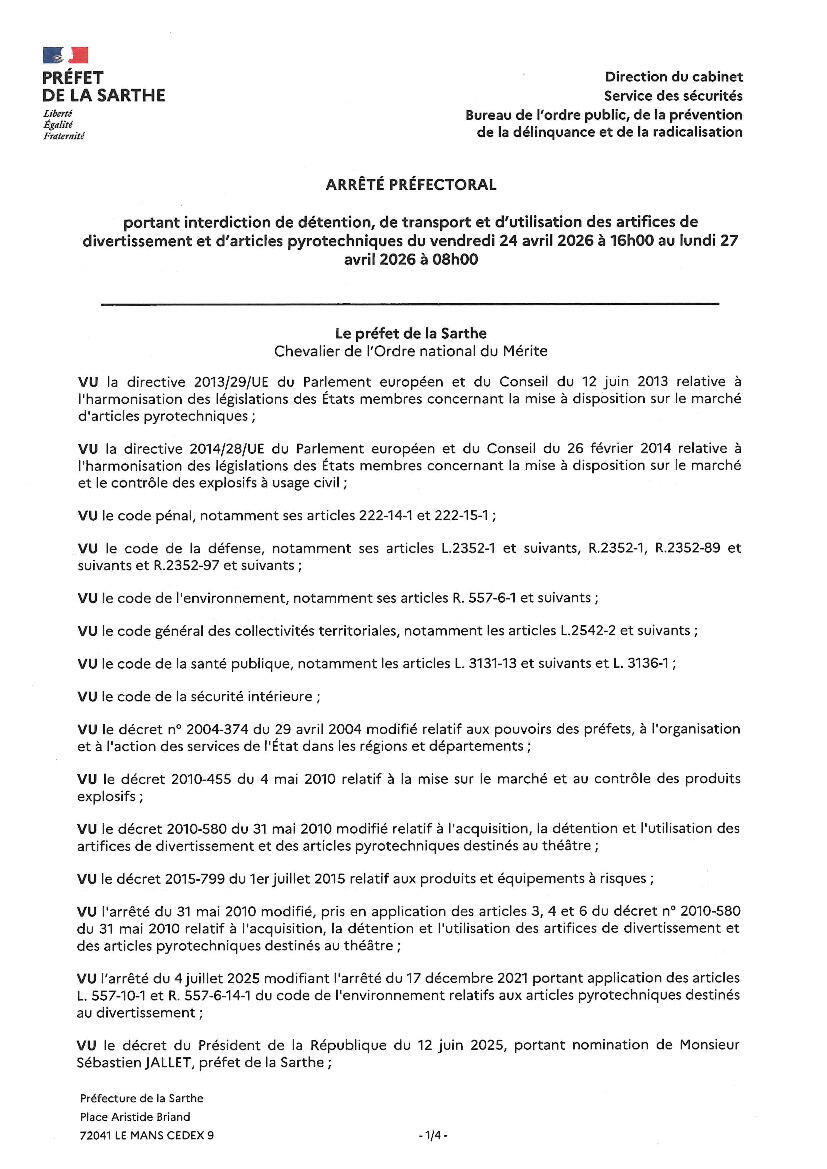 PRÉFET
DE LA SARTHE
Liberté
Égalité
Fraternité

Direction du cabinet
Service des sécurités
Bureau de l'ordre public, de la prévention
de la délinquance et de la radicalisation

ARRÊTÉ PRÉFECTORAL

portant interdiction de détention, de transport et d'utilisation des artifices de divertissement et d'articles pyrotechniques du vendredi 24 avril 2026 à 16h00 au lundi 27 avril 2026 à 08h00

Le préfet de la Sarthe
Chevalier de l'Ordre national du Mérite

VU la directive 2013/29/UE du Parlement européen et du Conseil du 12 juin 2013 relative à l'harmonisation des législations des États membres concernant la mise à disposition sur le marché d'articles pyrotechniques ;

VU la directive 2014/28/UE du Parlement européen et du Conseil du 26 février 2014 relative à l'harmonisation des législations des États membres concernant la mise à disposition sur le marché et le contrôle des explosifs à usage civil ;

VU le code pénal, notamment ses articles 222-14-1 et 222-15-1 ;

VU le code de la défense, notamment ses articles L.2352-1 et suivants, R.2352-1, R.2352-89 et suivants et R.2352-97 et suivants ;

VU le code de l'environnement, notamment ses articles R. 557-6-1 et suivants ;

VU le code général des collectivités territoriales, notamment les articles L.2542-2 et suivants ;

VU le code de la santé publique, notamment les articles L. 3131-13 et suivants et L. 3136-1 ;

VU le code de la sécurité intérieure ;

VU le décret n° 2004-374 du 29 avril 2004 modifié relatif aux pouvoirs des préfets, à l'organisation et à l'action des services de l'État dans les régions et départements ;

VU le décret 2010-455 du 4 mai 2010 relatif à la mise sur le marché et au contrôle des produits explosifs ;

VU le décret 2010-580 du 31 mai 2010 modifié relatif à l'acquisition, la détention et l'utilisation des artifices de divertissement et des articles pyrotechniques destinés au théâtre ;

VU le décret 2015-799 du 1er juillet 2015 relatif aux produits et équipements à risques ;

VU l'arrêté du 31 mai 2010 modifié, pris en application des articles 3, 4 et 6 du décret n° 2010-580 du 31 mai 2010 relatif à l'acquisition, la détention et l'utilisation des artifices de divertissement et des articles pyrotechniques destinés au théâtre ;

VU l'arrêté du 4 juillet 2025 modifiant l'arrêté du 17 décembre 2021 portant application des articles L. 557-10-1 et R. 557-6-14-1 du code de l'environnement relatifs aux articles pyrotechniques destinés au divertissement ;

VU le décret du Président de la République du 12 juin 2025, portant nomination de Monsieur Sébastien JALLET, préfet de la Sarthe ;

Préfecture de la Sarthe
Place Aristide Briand
72041 LE MANS CEDEX 9

- 1/4 -